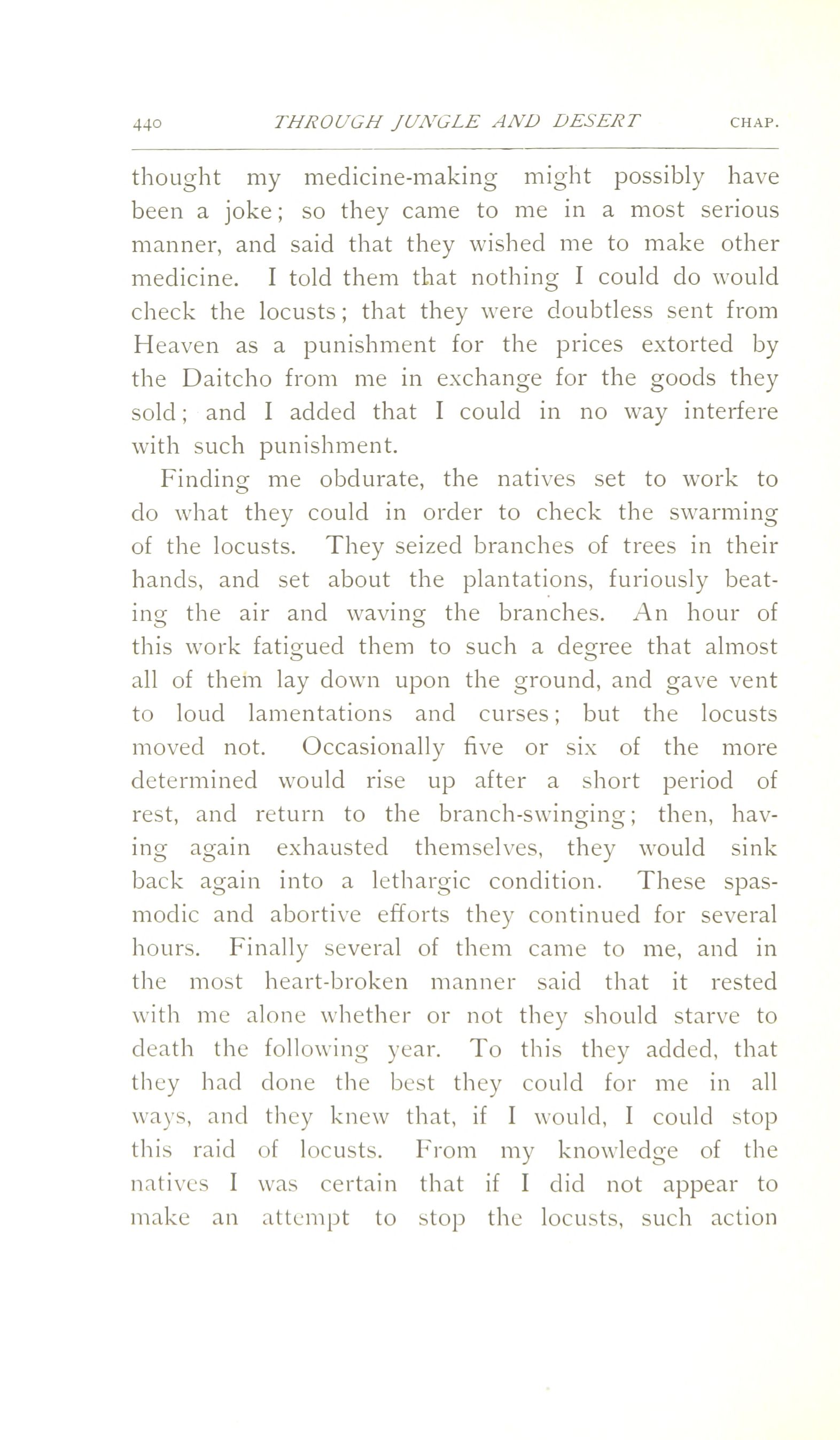 440 THROUGH JUNGLE AND DESERT CHAP.

thought my medicine-making might possibly have been a joke; so they came to me in a most serious manner, and said that they wished me to make other medicine. I told them that nothing I could do would check the locusts; that they were doubtless sent from Heaven as a punishment for the prices extorted by the Daitcho from me in exchange for the goods they sold; and I added that I could in no way interfere with such punishment.

Finding me obdurate, the natives set to work to do what they could in order to check the swarming of the locusts. They seized branches of trees in their hands, and set about the plantations, furiously beating the air and waving the branches. An hour of this work fatigued them to such a degree that almost all of them lay down upon the ground, and gave vent to loud lamentations and curses; but the locusts moved not. Occasionally five or six of the more determined would rise up after a short period of rest, and return to the branch-swinging; then, having again exhausted themselves, they would sink back again into a lethargic condition. These spasmodic and abortive efforts they continued for several hours. Finally several of them came to me, and in the most heart-broken manner said that it rested with me alone whether or not they should starve to death the following year. To this they added, that they had done the best they could for me in all ways, and they knew that, if I would, I could stop this raid of locusts. From my knowledge of the natives I was certain that if I did not appear to make an attempt to stop the locusts, such action